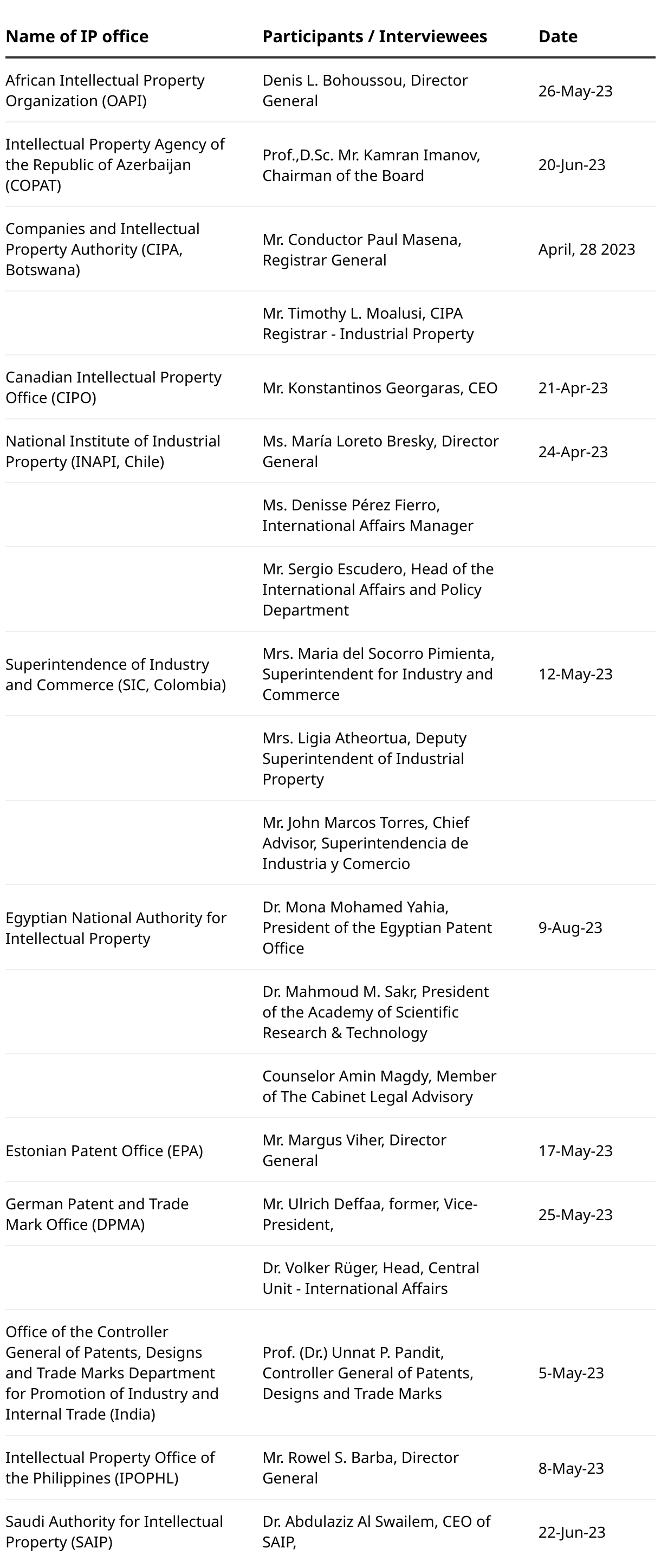 | Name of IP office | Participants / Interviewees | Date |
|---|---|---|
| African Intellectual Property Organization (OAPI) | Denis L. Bohoussou, Director General | 26-May-23 |
| Intellectual Property Agency of the Republic of Azerbaijan (COPAT) | Prof.,D.Sc. Mr. Kamran Imanov, Chairman of the Board | 20-Jun-23 |
| Companies and Intellectual Property Authority (CIPA, Botswana) | Mr. Conductor Paul Masena, Registrar General | April, 28 2023 |
| | Mr. Timothy L. Moalusi, CIPA Registrar - Industrial Property | |
| Canadian Intellectual Property Office (CIPO) | Mr. Konstantinos Georgaras, CEO | 21-Apr-23 |
| National Institute of Industrial Property (INAPI, Chile) | Ms. María Loreto Bresky, Director General | 24-Apr-23 |
| | Ms. Denisse Pérez Fierro, International Affairs Manager | |
| | Mr. Sergio Escudero, Head of the International Affairs and Policy Department | |
| Superintendence of Industry and Commerce (SIC, Colombia) | Mrs. Maria del Socorro Pimienta, Superintendent for Industry and Commerce | 12-May-23 |
| | Mrs. Ligia Atheortua, Deputy Superintendent of Industrial Property | |
| | Mr. John Marcos Torres, Chief Advisor, Superintendencia de Industria y Comercio | |
| Egyptian National Authority for Intellectual Property | Dr. Mona Mohamed Yahia, President of the Egyptian Patent Office | 9-Aug-23 |
| | Dr. Mahmoud M. Sakr, President of the Academy of Scientific Research & Technology | |
| | Counselor Amin Magdy, Member of The Cabinet Legal Advisory | |
| Estonian Patent Office (EPA) | Mr. Margus Viher, Director General | 17-May-23 |
| German Patent and Trade Mark Office (DPMA) | Mr. Ulrich Deffaa, former, Vice-President, | 25-May-23 |
| | Dr. Volker Rüger, Head, Central Unit - International Affairs | |
| Office of the Controller General of Patents, Designs and Trade Marks Department for Promotion of Industry and Internal Trade (India) | Prof. (Dr.) Unnat P. Pandit, Controller General of Patents, Designs and Trade Marks | 5-May-23 |
| Intellectual Property Office of the Philippines (IPOPHL) | Mr. Rowel S. Barba, Director General | 8-May-23 |
| Saudi Authority for Intellectual Property (SAIP) | Dr. Abdulaziz Al Swailem, CEO of SAIP, | 22-Jun-23 |